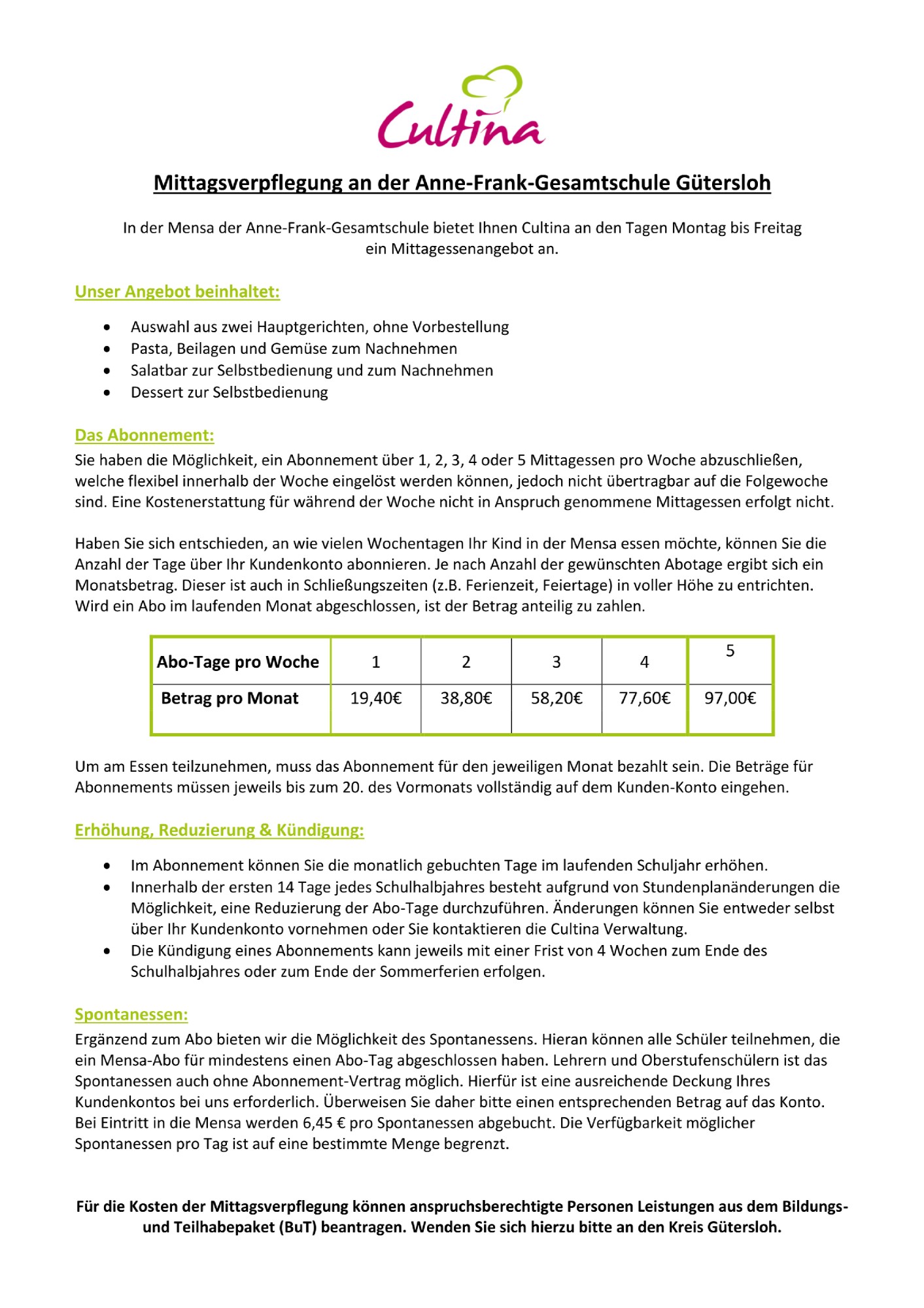 Cultina

Mittagsverpflegung an der Anne-Frank-Gesamtschule Gütersloh

In der Mensa der Anne-Frank-Gesamtschule bietet Ihnen Cultina an den Tagen Montag bis Freitag ein Mittagessenangebot an.

Unser Angebot beinhaltet:

- Auswahl aus zwei Hauptgerichten, ohne Vorbestellung
- Pasta, Beilagen und Gemüse zum Nachnehmen
- Salatbar zur Selbstbedienung und zum Nachnehmen
- Dessert zur Selbstbedienung

Das Abonnement:
Sie haben die Möglichkeit, ein Abonnement über 1, 2, 3, 4 oder 5 Mittagessen pro Woche abzuschließen, welche flexibel innerhalb der Woche eingelöst werden können, jedoch nicht übertragbar auf die Folgewoche sind. Eine Kostenerstattung für während der Woche nicht in Anspruch genommene Mittagessen erfolgt nicht.

Haben Sie sich entschieden, an wie vielen Wochentagen Ihr Kind in der Mensa essen möchte, können Sie die Anzahl der Tage über Ihr Kundenkonto abonnieren. Je nach Anzahl der gewünschten Abotage ergibt sich ein Monatsbetrag. Dieser ist auch in Schließungszeiten (z.B. Ferienzeit, Feiertage) in voller Höhe zu entrichten. Wird ein Abo im laufenden Monat abgeschlossen, ist der Betrag anteilig zu zahlen.

| Abo-Tage pro Woche | 1 | 2 | 3 | 4 | 5 |
|---|---|---|---|---|---|
| Betrag pro Monat | 19,40€ | 38,80€ | 58,20€ | 77,60€ | 97,00€ |

Um am Essen teilzunehmen, muss das Abonnement für den jeweiligen Monat bezahlt sein. Die Beträge für Abonnements müssen jeweils bis zum 20. des Vormonats vollständig auf dem Kunden-Konto eingehen.

Erhöhung, Reduzierung & Kündigung:

- Im Abonnement können Sie die monatlich gebuchten Tage im laufenden Schuljahr erhöhen.
- Innerhalb der ersten 14 Tage jedes Schulhalbjahres besteht aufgrund von Stundenplanänderungen die Möglichkeit, eine Reduzierung der Abo-Tage durchzuführen. Änderungen können Sie entweder selbst über Ihr Kundenkonto vornehmen oder Sie kontaktieren die Cultina Verwaltung.
- Die Kündigung eines Abonnements kann jeweils mit einer Frist von 4 Wochen zum Ende des Schulhalbjahres oder zum Ende der Sommerferien erfolgen.

Spontanessen:
Ergänzend zum Abo bieten wir die Möglichkeit des Spontanessens. Hieran können alle Schüler teilnehmen, die ein Mensa-Abo für mindestens einen Abo-Tag abgeschlossen haben. Lehrern und Oberstufenschülern ist das Spontanessen auch ohne Abonnement-Vertrag möglich. Hierfür ist eine ausreichende Deckung Ihres Kundenkontos bei uns erforderlich. Überweisen Sie daher bitte einen entsprechenden Betrag auf das Konto. Bei Eintritt in die Mensa werden 6,45 € pro Spontanessen abgebucht. Die Verfügbarkeit möglicher Spontanessen pro Tag ist auf eine bestimmte Menge begrenzt.

Für die Kosten der Mittagsverpflegung können anspruchsberechtigte Personen Leistungen aus dem Bildungs- und Teilhabepaket (BuT) beantragen. Wenden Sie sich hierzu bitte an den Kreis Gütersloh.